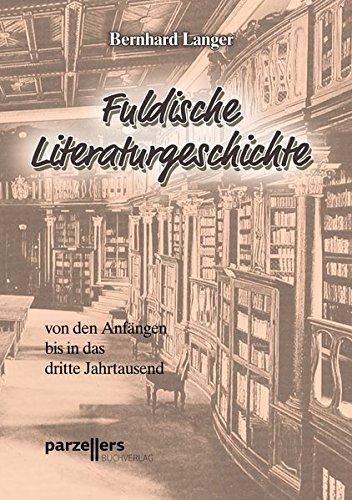 Bernhard Langer

Fuldische Literaturgeschichte

von den Anfängen bis in das dritte Jahrtausend

parzellers
BUCHVERLAG